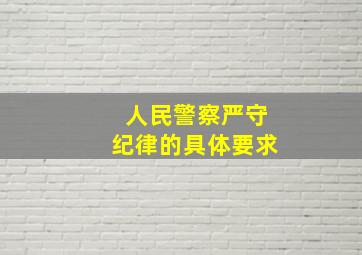 人民警察严守
纪律的具体要求